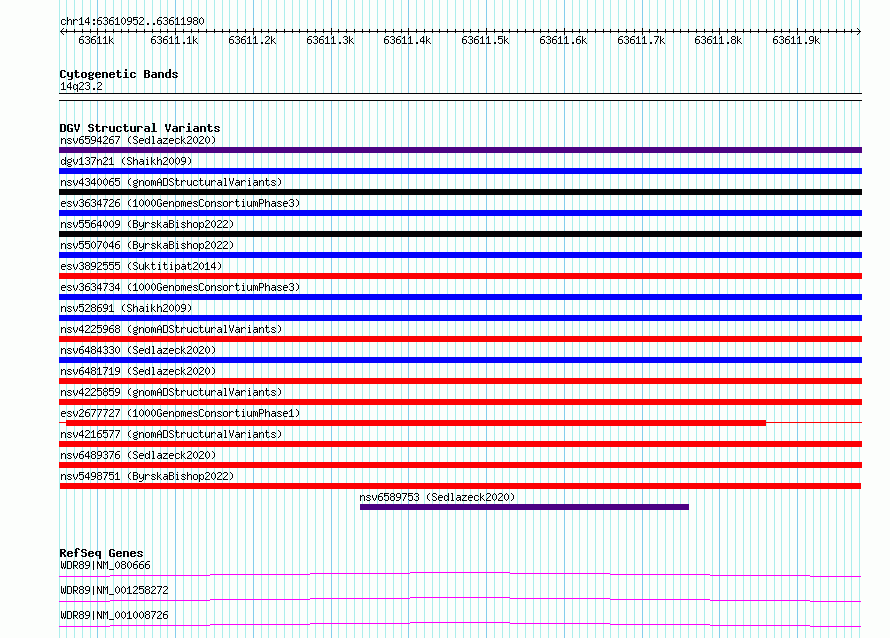 chr14:63610952..63611980

63611k 63611.1k 63611.2k 63611.3k 63611.4k 63611.5k 63611.6k 63611.7k 63611.8k 63611.9k

Cytogenetic Bands
14q23.2

DGV Structural Variants
nsv6594267 (Sedlazeck2020)
dgv137n21 (Shaikh2009)
nsv4340065 (gnomADStructuralVariants)
esv3634726 (1000GenomesConsortiumPhase3)
nsv5564009 (ByrskaBishop2022)
nsv5507046 (ByrskaBishop2022)
esv3892555 (Suktitipat2014)
esv3634734 (1000GenomesConsortiumPhase3)
nsv528691 (Shaikh2009)
nsv4225968 (gnomADStructuralVariants)
nsv6484330 (Sedlazeck2020)
nsv6481719 (Sedlazeck2020)
nsv4225859 (gnomADStructuralVariants)
esv2677727 (1000GenomesConsortiumPhase1)
nsv4216577 (gnomADStructuralVariants)
nsv6489376 (Sedlazeck2020)
nsv5498751 (ByrskaBishop2022)
nsv6589753 (Sedlazeck2020)

RefSeq Genes
WDR89|NM_080666
WDR89|NM_001258272
WDR89|NM_001008726